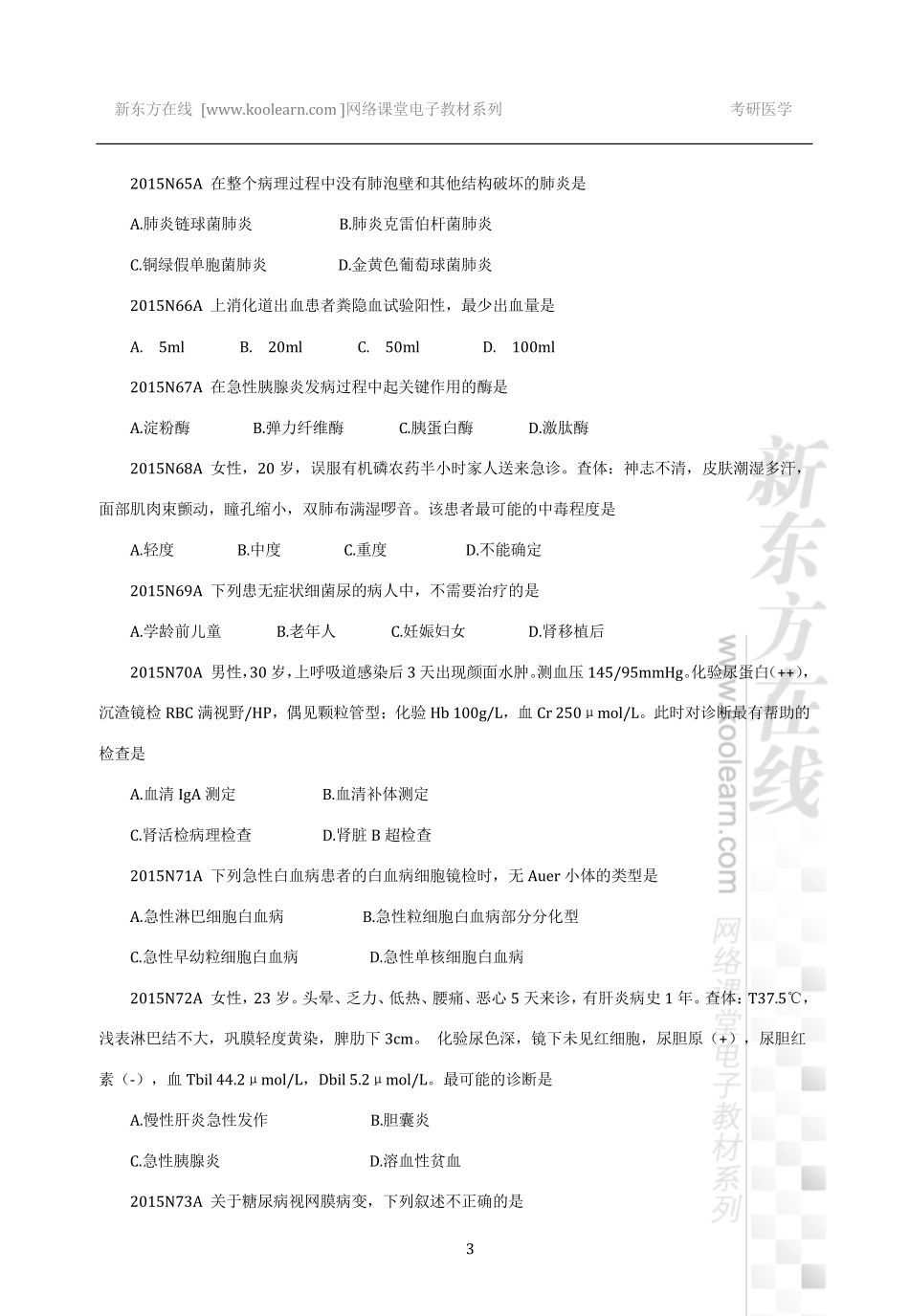 新东方在线 [www.koolearn.com ]网络课堂电子教材系列 考研医学

2015N65A 在整个病理过程中没有肺泡壁和其他结构破坏的肺炎是

A.肺炎链球菌肺炎 B.肺炎克雷伯杆菌肺炎

C.铜绿假单胞菌肺炎 D.金黄色葡萄球菌肺炎

2015N66A 上消化道出血患者粪隐血试验阳性，最少出血量是

A. 5ml B. 20ml C. 50ml D. 100ml

2015N67A 在急性胰腺炎发病过程中起关键作用的酶是

A.淀粉酶 B.弹力纤维酶 C.胰蛋白酶 D.激肽酶

2015N68A 女性，20 岁，误服有机磷农药半小时家人送来急诊。查体：神志不清，皮肤潮湿多汗，面部肌肉束颤动，瞳孔缩小，双肺布满湿啰音。该患者最可能的中毒程度是

A.轻度 B.中度 C.重度 D.不能确定

2015N69A 下列患无症状细菌尿的病人中，不需要治疗的是

A.学龄前儿童 B.老年人 C.妊娠妇女 D.肾移植后

2015N70A 男性，30 岁，上呼吸道感染后 3 天出现颜面水肿。测血压 145/95mmHg。化验尿蛋白（++），沉渣镜检 RBC 满视野/HP，偶见颗粒管型；化验 Hb 100g/L，血 Cr 250μmol/L。此时对诊断最有帮助的检查是

A.血清 IgA 测定 B.血清补体测定

C.肾活检病理检查 D.肾脏 B 超检查

2015N71A 下列急性白血病患者的白血病细胞镜检时，无 Auer 小体的类型是

A.急性淋巴细胞白血病 B.急性粒细胞白血病部分分化型

C.急性早幼粒细胞白血病 D.急性单核细胞白血病

2015N72A 女性，23 岁。头晕、乏力、低热、腰痛、恶心 5 天来诊，有肝炎病史 1 年。查体：T37.5℃，浅表淋巴结不大，巩膜轻度黄染，脾肋下 3cm。 化验尿色深，镜下未见红细胞，尿胆原（+），尿胆红素（-），血 Tbil 44.2μmol/L，Dbil 5.2μmol/L。最可能的诊断是

A.慢性肝炎急性发作 B.胆囊炎

C.急性胰腺炎 D.溶血性贫血

2015N73A 关于糖尿病视网膜病变，下列叙述不正确的是

3

新东方在线 www.koolearn.com 网络课堂电子教材系列